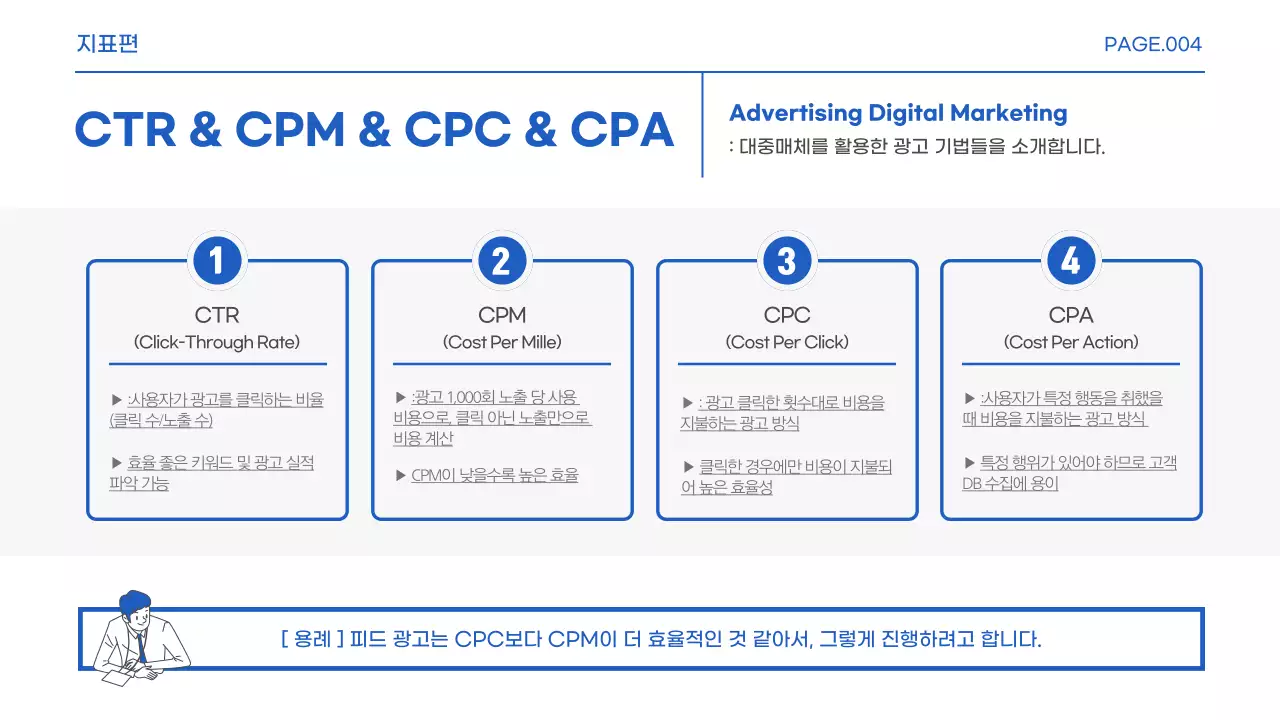 지표편

PAGE.004

CTR & CPM & CPC & CPA

Advertising Digital Marketing
: 대중매체를 활용한 광고 기법들을 소개합니다.

1

CTR
(Click-Through Rate)

▶ :사용자가 광고를 클릭하는 비율 (클릭 수/노출 수)

▶ 효율 좋은 키워드 및 광고 실적 파악 가능

2

CPM
(Cost Per Mille)

▶ :광고 1,000회 노출 당 사용 비용으로, 클릭 아닌 노출만으로 비용 계산

▶ CPM이 낮을수록 높은 효율

3

CPC
(Cost Per Click)

▶ : 광고 클릭한 횟수대로 비용을 지불하는 광고 방식

▶ 클릭한 경우에만 비용이 지불되어 높은 효율성

4

CPA
(Cost Per Action)

▶ :사용자가 특정 행동을 취했을 때 비용을 지불하는 광고 방식

▶ 특정 행위가 있어야 하므로 고객 DB 수집에 용이

[ 용례 ] 피드 광고는 CPC보다 CPM이 더 효율적인 것 같아서, 그렇게 진행하려고 합니다.